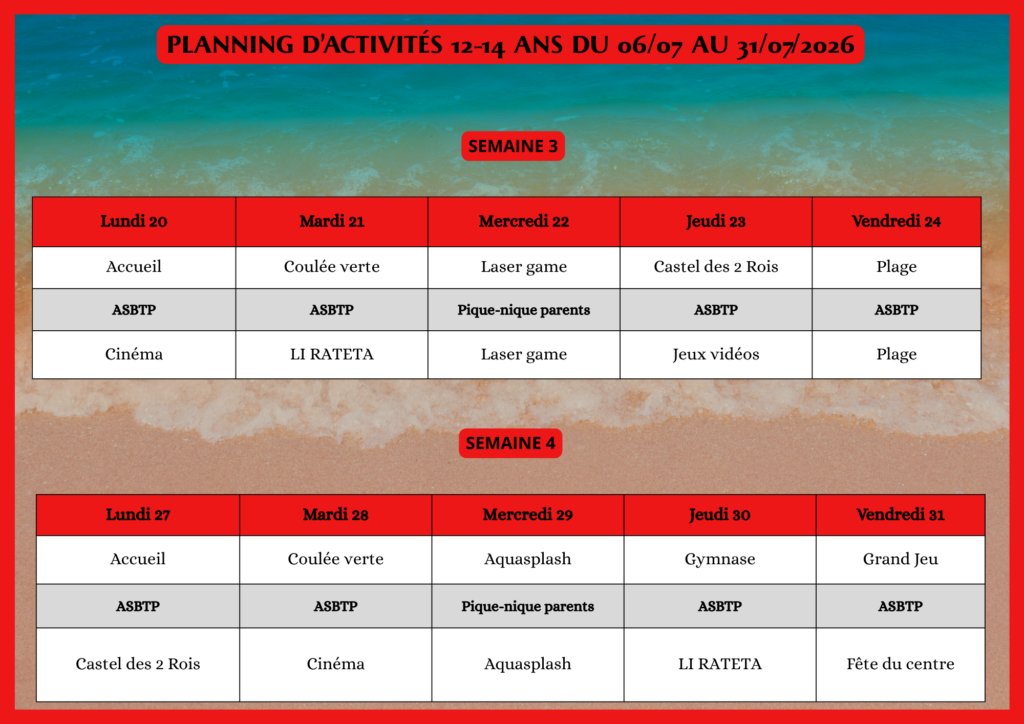 PLANNING D'ACTIVITÉS 12-14 ANS DU 06/07 AU 31/07/2026

SEMAINE 3

| Lundi 20 | Mardi 21 | Mercredi 22 | Jeudi 23 | Vendredi 24 |
|---|---|---|---|---|
| Accueil | Coulée verte | Laser game | Castel des 2 Rois | Plage |
| ASBTP | ASBTP | Pique-nique parents | ASBTP | ASBTP |
| Cinéma | LI RATETA | Laser game | Jeux vidéos | Plage |

SEMAINE 4

| Lundi 27 | Mardi 28 | Mercredi 29 | Jeudi 30 | Vendredi 31 |
|---|---|---|---|---|
| Accueil | Coulée verte | Aquasplash | Gymnase | Grand Jeu |
| ASBTP | ASBTP | Pique-nique parents | ASBTP | ASBTP |
| Castel des 2 Rois | Cinéma | Aquasplash | LI RATETA | Fête du centre |